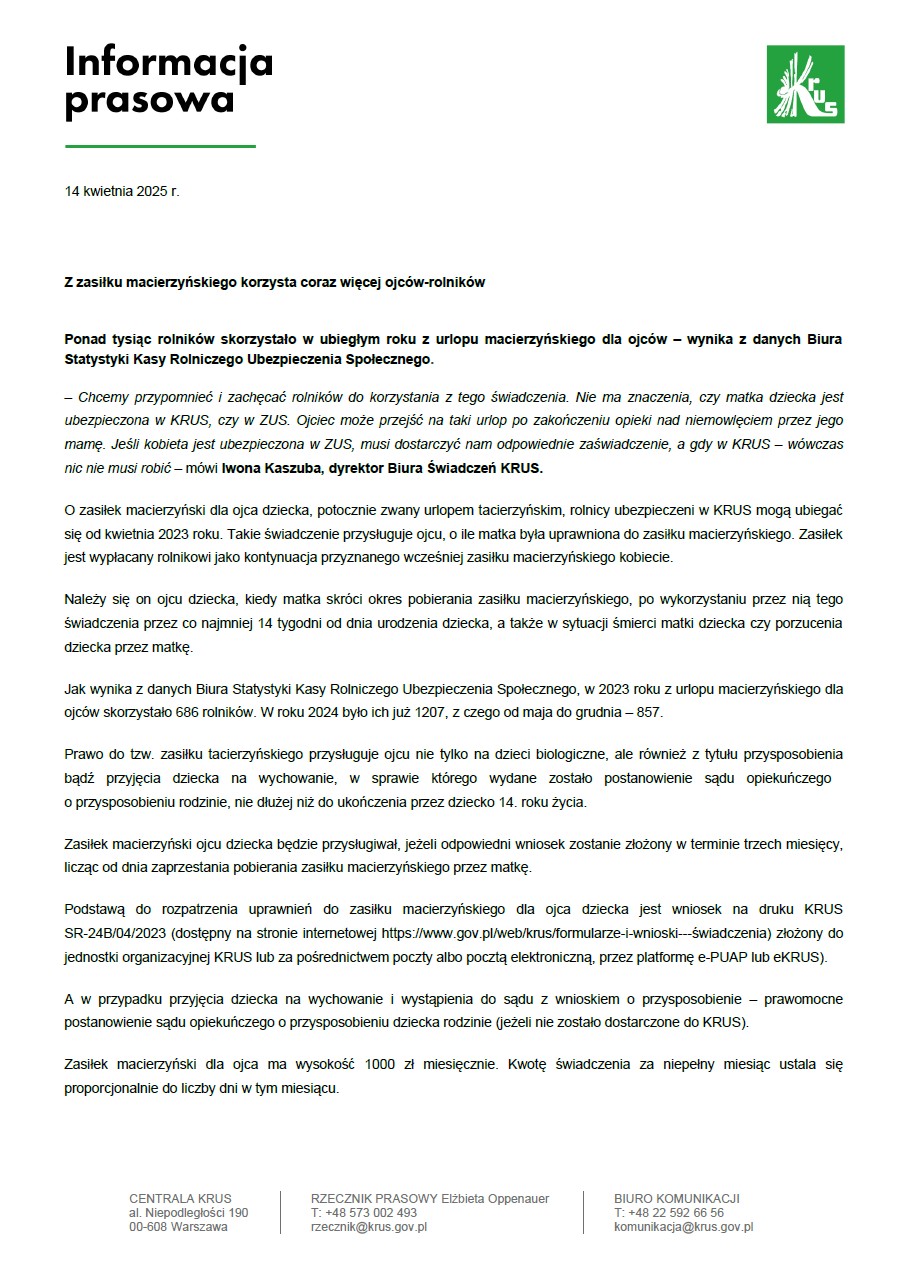 Informacja prasowa

KRUS

14 kwietnia 2025 r.

Z zasiłku macierzyńskiego korzysta coraz więcej ojców-rolników

Ponad tysiąc rolników skorzystało w ubiegłym roku z urlopu macierzyńskiego dla ojców – wynika z danych Biura Statystyki Kasy Rolniczego Ubezpieczenia Społecznego.

– Chcemy przypomnieć i zachęcać rolników do korzystania z tego świadczenia. Nie ma znaczenia, czy matka dziecka jest ubezpieczona w KRUS, czy w ZUS. Ojciec może przejść na taki urlop po zakończeniu opieki nad niemowlęciem przez jego mamę. Jeśli kobieta jest ubezpieczona w ZUS, musi dostarczyć nam odpowiednie zaświadczenie, a gdy w KRUS – wówczas nic nie musi robić – mówi Iwona Kaszuba, dyrektor Biura Świadczeń KRUS.

O zasiłek macierzyński dla ojca dziecka, potocznie zwany urlopem tacierzyńskim, rolnicy ubezpieczeni w KRUS mogą ubiegać się od kwietnia 2023 roku. Takie świadczenie przysługuje ojcu, o ile matka była uprawniona do zasiłku macierzyńskiego. Zasiłek jest wypłacany rolnikowi jako kontynuacja przyznanego wcześniej zasiłku macierzyńskiego kobiecie.

Należy się on ojcu dziecka, kiedy matka skróci okres pobierania zasiłku macierzyńskiego, po wykorzystaniu przez nią tego świadczenia przez co najmniej 14 tygodni od dnia urodzenia dziecka, a także w sytuacji śmierci matki dziecka czy porzucenia dziecka przez matkę.

Jak wynika z danych Biura Statystyki Kasy Rolniczego Ubezpieczenia Społecznego, w 2023 roku z urlopu macierzyńskiego dla ojców skorzystało 686 rolników. W roku 2024 było ich już 1207, z czego od maja do grudnia – 857.

Prawo do tzw. zasiłku tacierzyńskiego przysługuje ojcu nie tylko na dzieci biologiczne, ale również z tytułu przysposobienia bądź przyjęcia dziecka na wychowanie, w sprawie którego wydane zostało postanowienie sądu opiekuńczego o przysposobieniu rodzinie, nie dłużej niż do ukończenia przez dziecko 14. roku życia.

Zasiłek macierzyński ojcu dziecka będzie przysługiwał, jeżeli odpowiedni wniosek zostanie złożony w terminie trzech miesięcy, licząc od dnia zaprzestania pobierania zasiłku macierzyńskiego przez matkę.

Podstawą do rozpatrzenia uprawnień do zasiłku macierzyńskiego dla ojca dziecka jest wniosek na druku KRUS SR-24B/04/2023 (dostępny na stronie internetowej https://www.gov.pl/web/krus/formularze-i-wnioski---świadczenia) złożony do jednostki organizacyjnej KRUS lub za pośrednictwem poczty albo pocztą elektroniczną, przez platformę e-PUAP lub eKRUS).

A w przypadku przyjęcia dziecka na wychowanie i wystąpienia do sądu z wnioskiem o przysposobienie – prawomocne postanowienie sądu opiekuńczego o przysposobieniu dziecka rodzinie (jeżeli nie zostało dostarczone do KRUS).

Zasiłek macierzyński dla ojca ma wysokość 1000 zł miesięcznie. Kwotę świadczenia za niepełny miesiąc ustala się proporcjonalnie do liczby dni w tym miesiącu.

CENTRALA KRUS
al. Niepodległości 190
00-608 Warszawa

RZECZNIK PRASOWY Elżbieta Oppenauer
T: +48 573 002 493
rzecznik@krus.gov.pl

BIURO KOMUNIKACJI
T: +48 22 592 66 56
komunikacja@krus.gov.pl